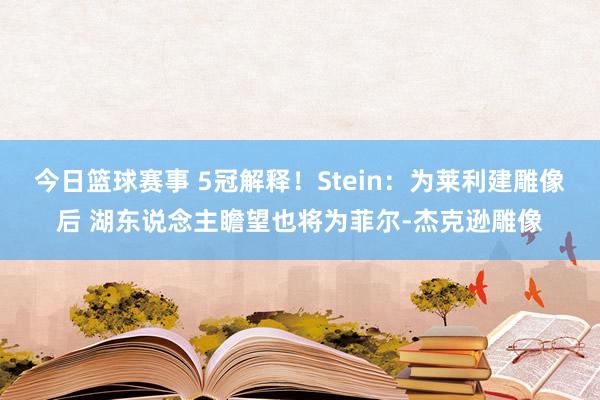 今日篮球赛事 5冠解释！Stein：为莱利建雕像后 湖东说念主瞻望也将为菲尔-杰克逊雕像